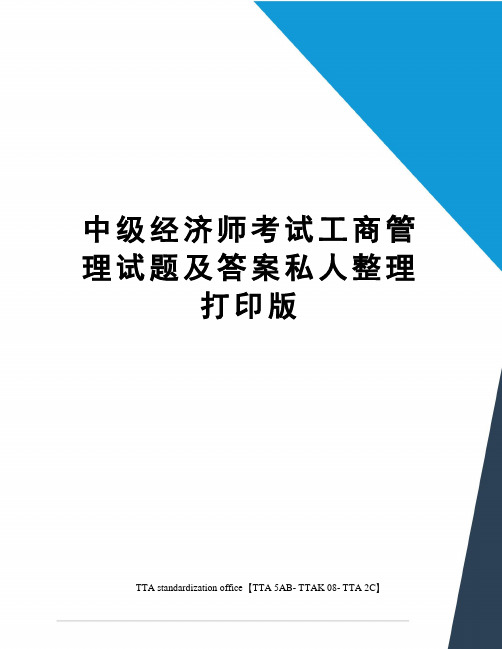 中级经济师考试工商管理试题及答案私人整理打印版

TTA standardization office【TTA 5AB- TTAK 08- TTA 2C】